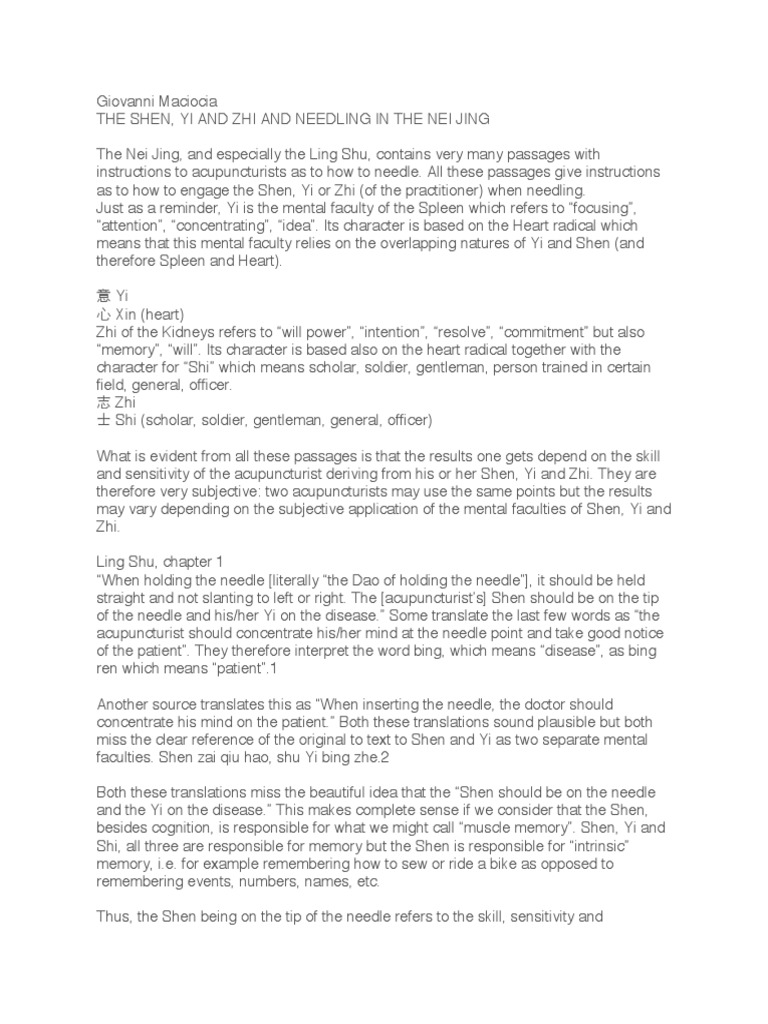 Giovanni Maciocia
THE SHEN, YI AND ZHI AND NEEDLING IN THE NEI JING

The Nei Jing, and especially the Ling Shu, contains very many passages with instructions to acupuncturists as to how to needle. All these passages give instructions as to how to engage the Shen, Yi or Zhi (of the practitioner) when needling.
Just as a reminder, Yi is the mental faculty of the Spleen which refers to "focusing", "attention", "concentrating", "idea". Its character is based on the Heart radical which means that this mental faculty relies on the overlapping natures of Yi and Shen (and therefore Spleen and Heart).

意 Yi
心 Xin (heart)
Zhi of the Kidneys refers to "will power", "intention", "resolve", "commitment" but also "memory", "will". Its character is based also on the heart radical together with the character for "Shi" which means scholar, soldier, gentleman, person trained in certain field, general, officer.
志 Zhi
士 Shi (scholar, soldier, gentleman, general, officer)

What is evident from all these passages is that the results one gets depend on the skill and sensitivity of the acupuncturist deriving from his or her Shen, Yi and Zhi. They are therefore very subjective: two acupuncturists may use the same points but the results may vary depending on the subjective application of the mental faculties of Shen, Yi and Zhi.

Ling Shu, chapter 1
"When holding the needle [literally "the Dao of holding the needle"], it should be held straight and not slanting to left or right. The [acupuncturist's] Shen should be on the tip of the needle and his/her Yi on the disease." Some translate the last few words as "the acupuncturist should concentrate his/her mind at the needle point and take good notice of the patient". They therefore interpret the word bing, which means "disease", as bing ren which means "patient".1

Another source translates this as "When inserting the needle, the doctor should concentrate his mind on the patient." Both these translations sound plausible but both miss the clear reference of the original to text to Shen and Yi as two separate mental faculties. Shen zai qiu hao, shu Yi bing zhe.2

Both these translations miss the beautiful idea that the "Shen should be on the needle and the Yi on the disease." This makes complete sense if we consider that the Shen, besides cognition, is responsible for what we might call "muscle memory". Shen, Yi and Shi, all three are responsible for memory but the Shen is responsible for "intrinsic" memory, i.e. for example remembering how to sew or ride a bike as opposed to remembering events, numbers, names, etc.

Thus, the Shen being on the tip of the needle refers to the skill, sensitivity and